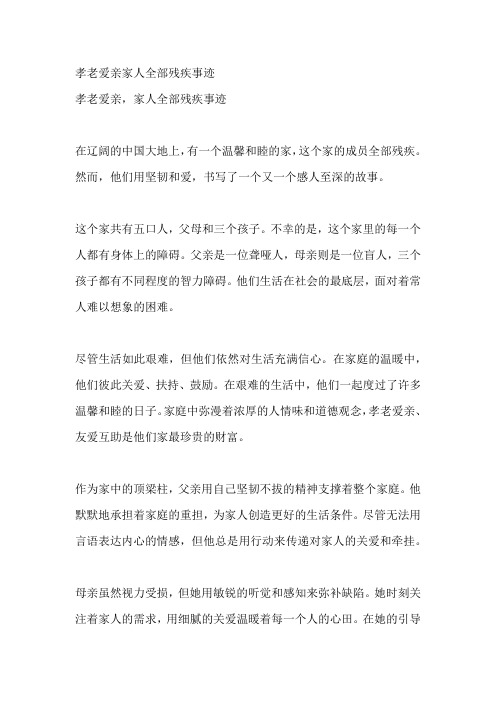 孝老爱亲家人全部残疾事迹

孝老爱亲，家人全部残疾事迹

在辽阔的中国大地上，有一个温馨和睦的家，这个家的成员全部残疾。然而，他们用坚韧和爱，书写了一个又一个感人至深的故事。

这个家共有五口人，父母和三个孩子。不幸的是，这个家里的每一个人都有身体上的障碍。父亲是一位聋哑人，母亲则是一位盲人，三个孩子都有不同程度的智力障碍。他们生活在社会的最底层，面对着常人难以想象的困难。

尽管生活如此艰难，但他们依然对生活充满信心。在家庭的温暖中，他们彼此关爱、扶持、鼓励。在艰难的生活中，他们一起度过了许多温馨和睦的日子。家庭中弥漫着浓厚的人情味和道德观念，孝老爱亲、友爱互助是他们家最珍贵的财富。

作为家中的顶梁柱，父亲用自己坚韧不拔的精神支撑着整个家庭。他默默地承担着家庭的重担，为家人创造更好的生活条件。尽管无法用言语表达内心的情感，但他总是用行动来传递对家人的关爱和牵挂。

母亲虽然视力受损，但她用敏锐的听觉和感知来弥补缺陷。她时刻关注着家人的需求，用细腻的关爱温暖着每一个人的心田。在她的引导